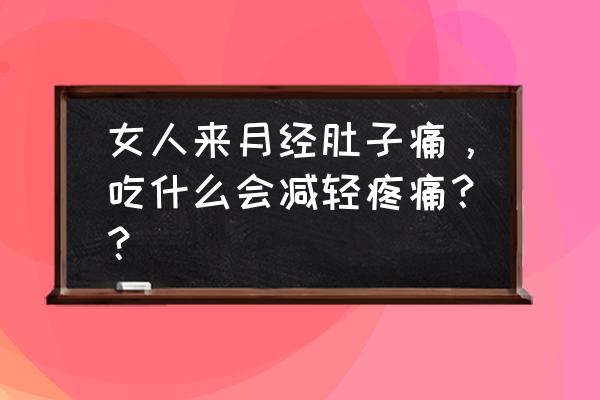 女人来月经肚子痛，吃什么会减轻疼痛？？